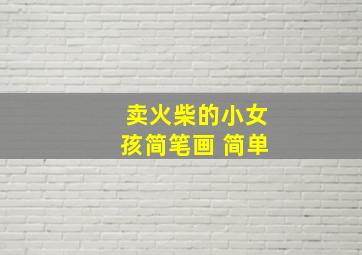 卖火柴的小女孩简笔画 简单